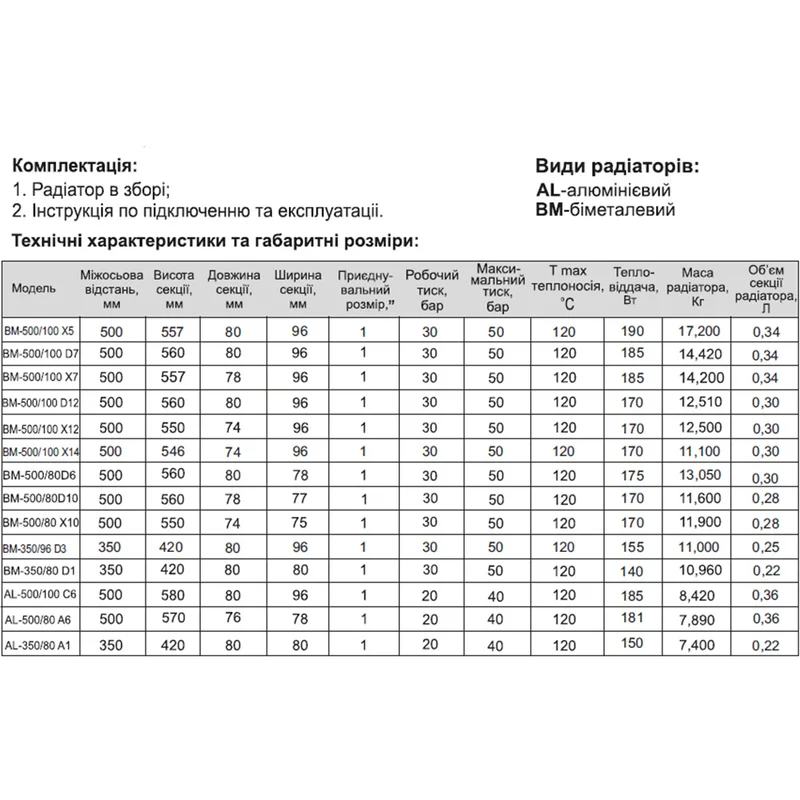 **Комплектація:**
1. Радіатор в зборі;
2. Інструкція по підключенню та експлуатації.

**Види радіаторів:**
**AL**-алюмінієвий
**BM**-біметалевий

**Технічні характеристики та габаритні розміри:**

| Модель | Міжосьова відстань, мм | Висота секції, мм | Довжина секції, мм | Ширина секції, мм | Приєднувальний розмір," | Робочий тиск, бар | Максимальний тиск, бар | T max теплоносія, °C | Тепловіддача, Вт | Маса радіатора, Кг | Об'єм секції радіатора, Л |
|---|---|---|---|---|---|---|---|---|---|---|---|
| BM-500/100 X5 | 500 | 557 | 80 | 96 | 1 | 30 | 50 | 120 | 190 | 17,200 | 0,34 |
| BM-500/100 D7 | 500 | 560 | 80 | 96 | 1 | 30 | 50 | 120 | 185 | 14,420 | 0,34 |
| BM-500/100 X7 | 500 | 557 | 78 | 96 | 1 | 30 | 50 | 120 | 185 | 14,200 | 0,34 |
| BM-500/100 D12 | 500 | 560 | 80 | 96 | 1 | 30 | 50 | 120 | 170 | 12,510 | 0,30 |
| BM-500/100 X12 | 500 | 550 | 74 | 96 | 1 | 30 | 50 | 120 | 170 | 12,500 | 0,30 |
| BM-500/100 X14 | 500 | 546 | 74 | 96 | 1 | 30 | 50 | 120 | 170 | 11,100 | 0,30 |
| BM-500/80D6 | 500 | 560 | 80 | 78 | 1 | 30 | 50 | 120 | 175 | 13,050 | 0,30 |
| BM-500/80D10 | 500 | 560 | 78 | 77 | 1 | 30 | 50 | 120 | 170 | 11,600 | 0,28 |
| BM-500/80 X10 | 500 | 550 | 74 | 75 | 1 | 30 | 50 | 120 | 170 | 11,900 | 0,28 |
| BM-350/96 D3 | 350 | 420 | 80 | 96 | 1 | 30 | 50 | 120 | 155 | 11,000 | 0,25 |
| BM-350/80 D1 | 350 | 420 | 80 | 80 | 1 | 30 | 50 | 120 | 140 | 10,960 | 0,22 |
| AL-500/100 C6 | 500 | 580 | 80 | 96 | 1 | 20 | 40 | 120 | 185 | 8,420 | 0,36 |
| AL-500/80 A6 | 500 | 570 | 76 | 78 | 1 | 20 | 40 | 120 | 181 | 7,890 | 0,36 |
| AL-350/80 A1 | 350 | 420 | 80 | 80 | 1 | 20 | 40 | 120 | 150 | 7,400 | 0,22 |